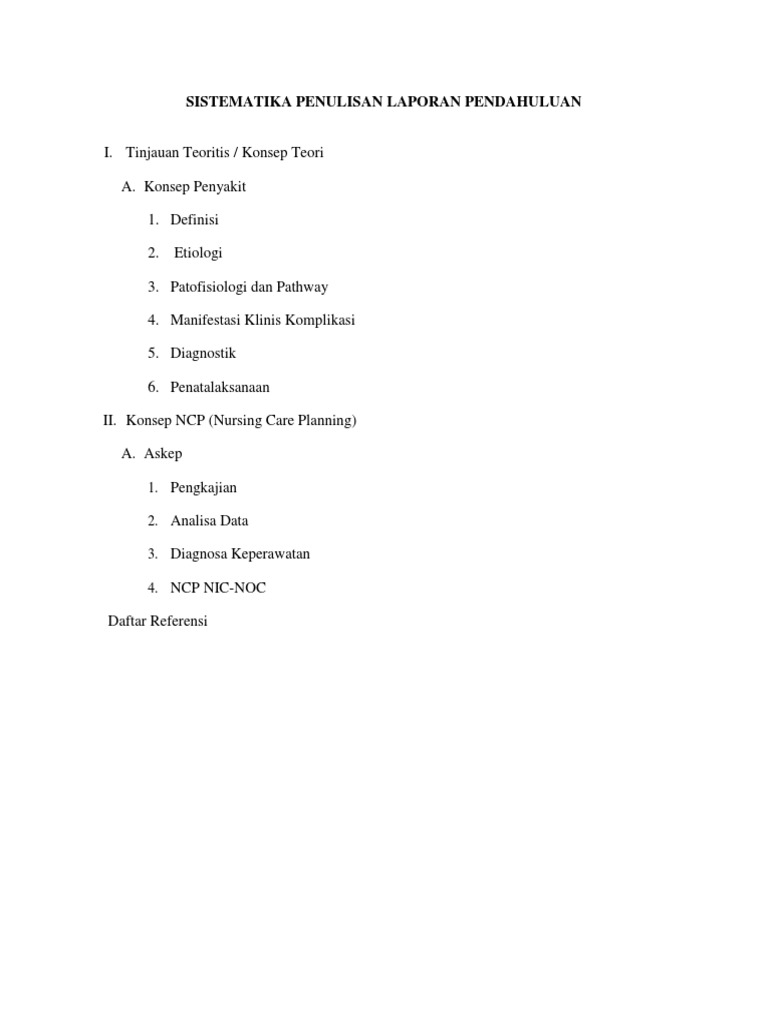 SISTEMATIKA PENULISAN LAPORAN PENDAHULUAN

I. Tinjauan Teoritis / Konsep Teori

A. Konsep Penyakit

1. Definisi

2. Etiologi

3. Patofisiologi dan Pathway

4. Manifestasi Klinis Komplikasi

5. Diagnostik

6. Penatalaksanaan

II. Konsep NCP (Nursing Care Planning)

A. Askep

1. Pengkajian

2. Analisa Data

3. Diagnosa Keperawatan

4. NCP NIC-NOC

Daftar Referensi